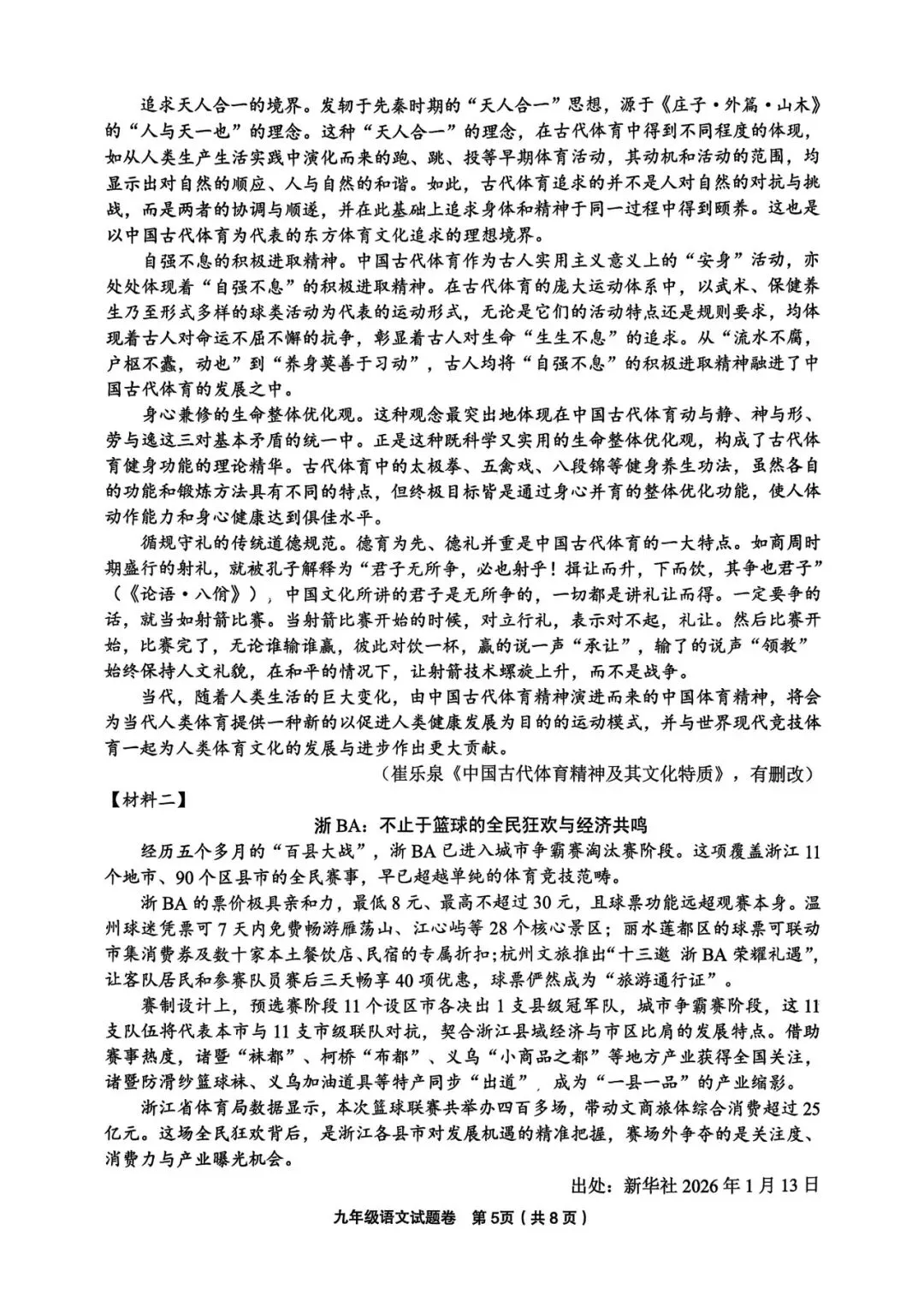 追求天人合一的境界。发轫于先秦时期的“天人合一”思想，源于《庄子·外篇·山木》的“人与天一也”的理念。这种“天人合一”的理念，在古代体育中得到不同程度的体现，如从人类生产生活实践中演化而来的跑、跳、投等早期体育活动，其动机和活动的范围，均显示出对自然的顺应、人与自然的和谐。如此，古代体育追求的并不是人对自然的对抗与挑战，而是两者的协调与顺遂，并在此基础上追求身体和精神于同一过程中得到颐养。这也是以中国古代体育为代表的东方体育文化追求的理想境界。

自强不息的积极进取精神。中国古代体育作为古人实用主义意义上的“安身”活动，亦处处体现着“自强不息”的积极进取精神。在古代体育的庞大运动体系中，以武术、保健养生乃至形式多样的球类活动为代表的运动形式，无论是它们的活动特点还是规则要求，均体现着古人对命运不屈不懈的抗争，彰显着古人对生命“生生不息”的追求。从“流水不腐，户枢不蠹，动也”到“养身莫善于习动”，古人均将“自强不息”的积极进取精神融进了中国古代体育的发展之中。

身心兼修的生命整体优化观。这种观念最突出地体现在中国古代体育动与静、神与形、劳与逸这三对基本矛盾的统一中。正是这种既科学又实用的生命整体优化观，构成了古代体育健身功能的理论精华。古代体育中的太极拳、五禽戏、八段锦等健身养生功法，虽然各自的功能和锻炼方法具有不同的特点，但终极目标皆是通过身心并育的整体优化功能，使人体动作能力和身心健康达到俱佳水平。

循规守礼的传统道德规范。德育为先、德礼并重是中国古代体育的一大特点。如商周时期盛行的射礼，就被孔子解释为“君子无所争，必也射乎！揖让而升，下而饮，其争也君子”（《论语·八佾》），中国文化所讲的君子是无所争的，一切都是讲礼让而得。一定要争的话，就当如射箭比赛。当射箭比赛开始的时候，对立行礼，表示对不起，礼让。然后比赛开始，比赛完了，无论谁输谁赢，彼此对饮一杯，赢的说一声“承让”，输了的说声“领教”始终保持人文礼貌，在和平的情况下，让射箭技术螺旋上升，而不是战争。

当代，随着人类生活的巨大变化，由中国古代体育精神演进而来的中国体育精神，将会为当代人类体育提供一种新的以促进人类健康发展为目的的运动模式，并与世界现代竞技体育一起为人类体育文化的发展与进步作出更大贡献。

（崔乐泉《中国古代体育精神及其文化特质》，有删改）

【材料二】

浙BA：不止于篮球的全民狂欢与经济共鸣

经历五个多月的“百县大战”，浙BA已进入城市争霸赛淘汰赛阶段。这项覆盖浙江11个地市、90个区县市的全民赛事，早已超越单纯的体育竞技范畴。

浙BA的票价极具亲和力，最低8元、最高不超过30元，且球票功能远超观赛本身。温州球迷凭票可7天内免费畅游雁荡山、江心屿等28个核心景区；丽水莲都区的球票可联动市集消费券及数十家本土餐饮店、民宿的专属折扣；杭州文旅推出“十三邀 浙BA荣耀礼遇”，让客队居民和参赛队员赛后三天畅享40项优惠，球票俨然成为“旅游通行证”。

赛制设计上，预选赛阶段11个设区市各决出1支县级冠军队，城市争霸赛阶段，这11支队伍将代表本市与11支市级联队对抗，契合浙江县域经济与市区比肩的发展特点。借助赛事热度，诸暨“袜都”、柯桥“布都”、义乌“小商品之都”等地方产业获得全国关注，诸暨防滑纱篮球袜、义乌加油道具等特产同步“出道”，成为“一县一品”的产业缩影。

浙江省体育局数据显示，本次篮球联赛共举办四百多场，带动文商旅体综合消费超过25亿元。这场全民狂欢背后，是浙江各县市对发展机遇的精准把握，赛场外争夺的是关注度、消费力与产业曝光机会。

出处：新华社2026年1月13日

九年级语文试题卷 第5页（共8页）